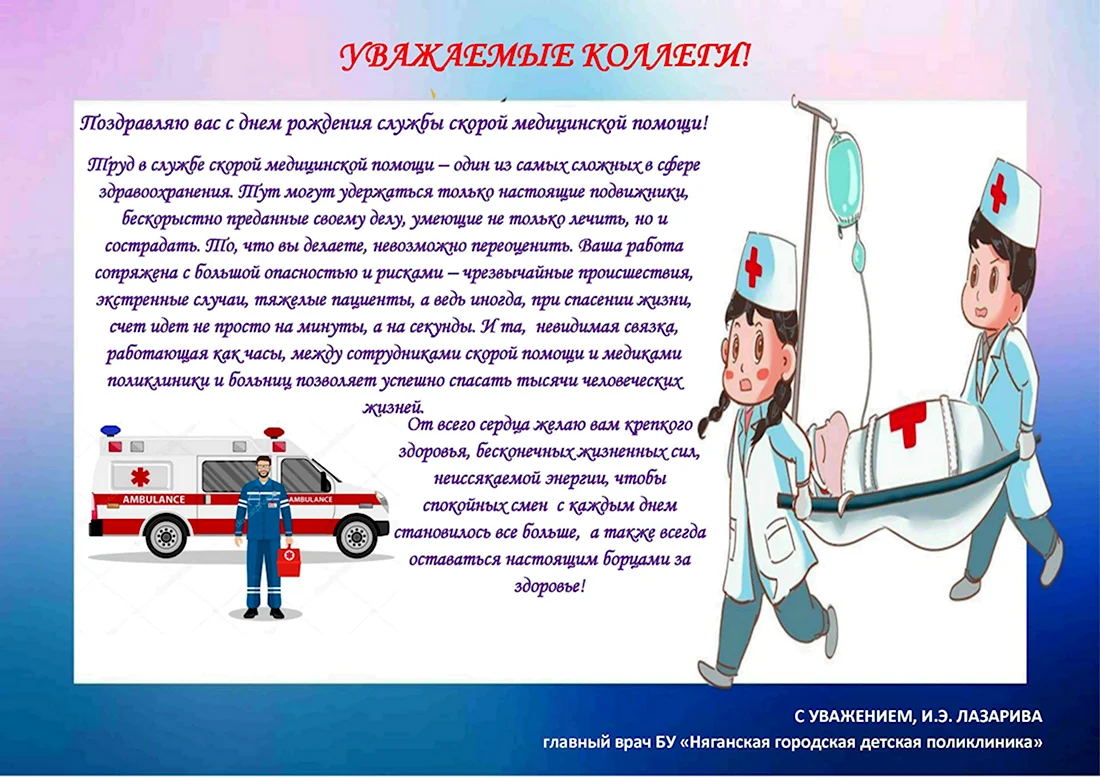 УВАЖАЕМЫЕ КОЛЛЕГИ!

Поздравляю вас с днем рождения службы скорой медицинской помощи!

Труд в службе скорой медицинской помощи – один из самых сложных в сфере здравоохранения. Тут могут удержаться только настоящие подвижники, бескорыстно преданные своему делу, умеющие не только лечить, но и сострадать. То, что вы делаете, невозможно переоценить. Ваша работа сопряжена с большой опасностью и рисками – чрезвычайные происшествия, экстренные случаи, тяжелые пациенты, а ведь иногда, при спасении жизни, счет идет не просто на минуты, а на секунды. И та, невидимая связка, работающая как часы, между сотрудниками скорой помощи и медиками поликлиники и больниц позволяет успешно спасать тысячи человеческих жизней.

От всего сердца желаю вам крепкого здоровья, бесконечных жизненных сил, неиссякаемой энергии, чтобы спокойных смен с каждым днем становилось все больше, а также всегда оставаться настоящим борцами за здоровье!

AMBULANCE

AMBULANCE

С УВАЖЕНИЕМ, И.Э. ЛАЗАРИВА
главный врач БУ «Няганская городская детская поликлиника»